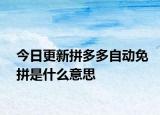 今日更新拼多多自动免拼是什么意思